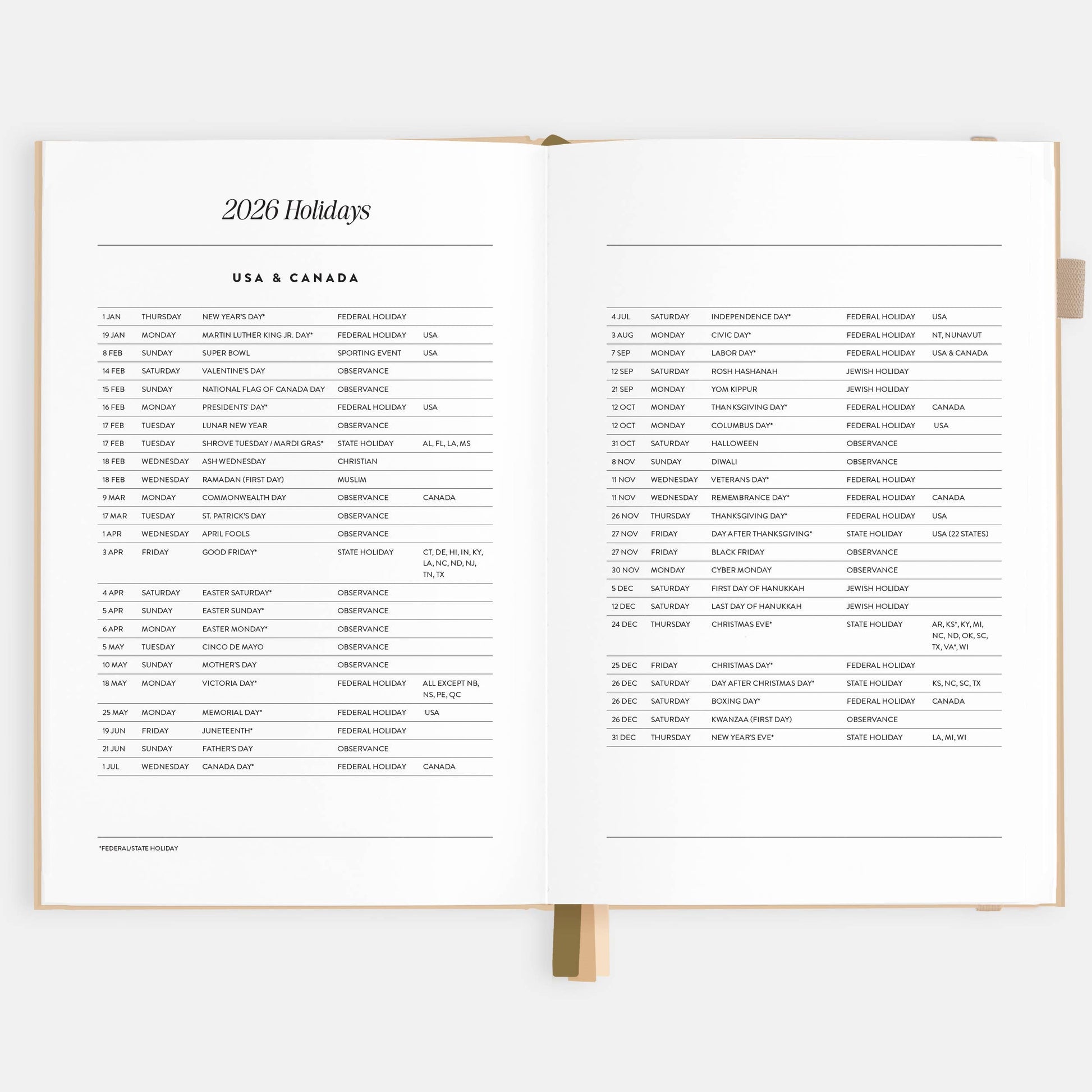 2026 Holidays

USA & CANADA

| | | | | |
|---|---|---|---|---|
| 1 JAN | THURSDAY | NEW YEAR'S DAY* | FEDERAL HOLIDAY | |
| 19 JAN | MONDAY | MARTIN LUTHER KING JR. DAY* | FEDERAL HOLIDAY | USA |
| 8 FEB | SUNDAY | SUPER BOWL | SPORTING EVENT | USA |
| 14 FEB | SATURDAY | VALENTINE'S DAY | OBSERVANCE | |
| 15 FEB | SUNDAY | NATIONAL FLAG OF CANADA DAY | OBSERVANCE | |
| 16 FEB | MONDAY | PRESIDENTS' DAY* | FEDERAL HOLIDAY | USA |
| 17 FEB | TUESDAY | LUNAR NEW YEAR | OBSERVANCE | |
| 17 FEB | TUESDAY | SHROVE TUESDAY / MARDI GRAS* | STATE HOLIDAY | AL, FL, LA, MS |
| 18 FEB | WEDNESDAY | ASH WEDNESDAY | CHRISTIAN | |
| 18 FEB | WEDNESDAY | RAMADAN (FIRST DAY) | MUSLIM | |
| 9 MAR | MONDAY | COMMONWEALTH DAY | OBSERVANCE | CANADA |
| 17 MAR | TUESDAY | ST. PATRICK'S DAY | OBSERVANCE | |
| 1 APR | WEDNESDAY | APRIL FOOLS | OBSERVANCE | |
| 3 APR | FRIDAY | GOOD FRIDAY* | STATE HOLIDAY | CT, DE, HI, IN, KY, LA, NC, ND, NJ, TN, TX |
| 4 APR | SATURDAY | EASTER SATURDAY* | OBSERVANCE | |
| 5 APR | SUNDAY | EASTER SUNDAY* | OBSERVANCE | |
| 6 APR | MONDAY | EASTER MONDAY* | OBSERVANCE | |
| 5 MAY | TUESDAY | CINCO DE MAYO | OBSERVANCE | |
| 10 MAY | SUNDAY | MOTHER'S DAY | OBSERVANCE | |
| 18 MAY | MONDAY | VICTORIA DAY* | FEDERAL HOLIDAY | ALL EXCEPT NB, NS, PE, QC |
| 25 MAY | MONDAY | MEMORIAL DAY* | FEDERAL HOLIDAY | USA |
| 19 JUN | FRIDAY | JUNETEENTH* | FEDERAL HOLIDAY | |
| 21 JUN | SUNDAY | FATHER'S DAY | OBSERVANCE | |
| 1 JUL | WEDNESDAY | CANADA DAY* | FEDERAL HOLIDAY | CANADA |

*FEDERAL/STATE HOLIDAY

| | | | | |
|---|---|---|---|---|
| 4 JUL | SATURDAY | INDEPENDENCE DAY* | FEDERAL HOLIDAY | USA |
| 3 AUG | MONDAY | CIVIC DAY* | FEDERAL HOLIDAY | NT, NUNAVUT |
| 7 SEP | MONDAY | LABOR DAY* | FEDERAL HOLIDAY | USA & CANADA |
| 12 SEP | SATURDAY | ROSH HASHANAH | JEWISH HOLIDAY | |
| 21 SEP | MONDAY | YOM KIPPUR | JEWISH HOLIDAY | |
| 12 OCT | MONDAY | THANKSGIVING DAY* | FEDERAL HOLIDAY | CANADA |
| 12 OCT | MONDAY | COLUMBUS DAY* | FEDERAL HOLIDAY | USA |
| 31 OCT | SATURDAY | HALLOWEEN | OBSERVANCE | |
| 8 NOV | SUNDAY | DIWALI | OBSERVANCE | |
| 11 NOV | WEDNESDAY | VETERANS DAY* | FEDERAL HOLIDAY | |
| 11 NOV | WEDNESDAY | REMEMBRANCE DAY* | FEDERAL HOLIDAY | CANADA |
| 26 NOV | THURSDAY | THANKSGIVING DAY* | FEDERAL HOLIDAY | USA |
| 27 NOV | FRIDAY | DAY AFTER THANKSGIVING* | STATE HOLIDAY | USA (22 STATES) |
| 27 NOV | FRIDAY | BLACK FRIDAY | OBSERVANCE | |
| 30 NOV | MONDAY | CYBER MONDAY | OBSERVANCE | |
| 5 DEC | SATURDAY | FIRST DAY OF HANUKKAH | JEWISH HOLIDAY | |
| 12 DEC | SATURDAY | LAST DAY OF HANUKKAH | JEWISH HOLIDAY | |
| 24 DEC | THURSDAY | CHRISTMAS EVE* | STATE HOLIDAY | AR, KS*, KY, MI, NC, ND, OK, SC, TX, VA*, WI |
| 25 DEC | FRIDAY | CHRISTMAS DAY* | FEDERAL HOLIDAY | |
| 26 DEC | SATURDAY | DAY AFTER CHRISTMAS DAY* | STATE HOLIDAY | KS, NC, SC, TX |
| 26 DEC | SATURDAY | BOXING DAY* | FEDERAL HOLIDAY | CANADA |
| 26 DEC | SATURDAY | KWANZAA (FIRST DAY) | OBSERVANCE | |
| 31 DEC | THURSDAY | NEW YEAR'S EVE* | STATE HOLIDAY | LA, MI, WI |